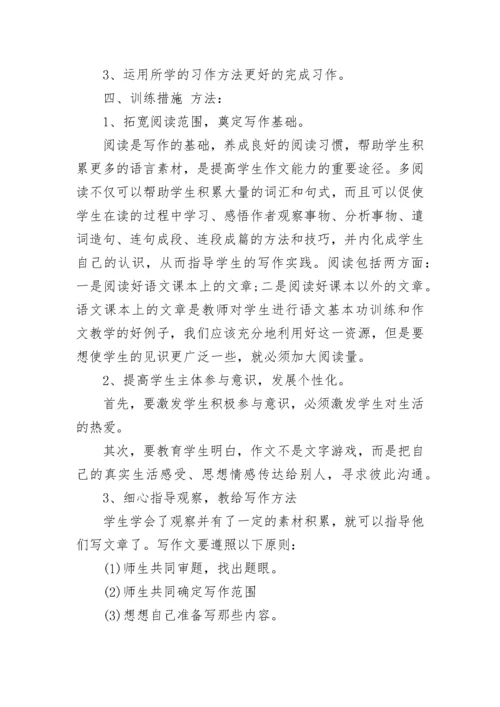 3、运用所学的习作方法更好的完成习作。

四、训练措施 方法：

1、拓宽阅读范围，奠定写作基础。

阅读是写作的基础，养成良好的阅读习惯，帮助学生积累更多的语言素材，是提高学生作文能力的重要途径。多阅读不仅可以帮助学生积累大量的词汇和句式，而且可以促使学生在读的过程中学习、感悟作者观察事物、分析事物、遣词造句、连句成段、连段成篇的方法和技巧，并内化成学生自己的认识，从而指导学生的写作实践。阅读包括两方面：一是阅读好语文课本上的文章;二是阅读好课本以外的文章。语文课本上的文章是教师对学生进行语文基本功训练和作文教学的好例子，我们应该充分地利用好这一资源，但是要想使学生的见识更广泛一些，就必须加大阅读量。

2、提高学生主体参与意识，发展个性化。

首先，要激发学生积极参与意识，必须激发学生对生活的热爱。

其次，要教育学生明白，作文不是文字游戏，而是把自己的真实生活感受、思想情感传达给别人，寻求彼此沟通。

3、细心指导观察，教给写作方法

学生学会了观察并有了一定的素材积累，就可以指导他们写文章了。写作文要遵照以下原则：

(1)师生共同审题，找出题眼。

(2)师生共同确定写作范围

(3)想想自己准备写那些内容。